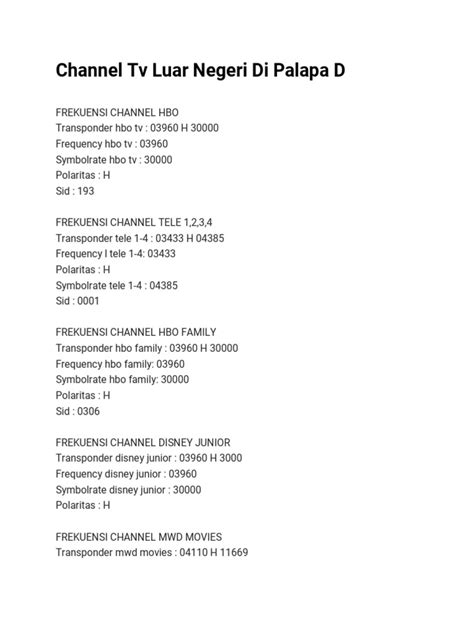 Channel Tv Luar Negeri Di Palapa D

FREKUENSI CHANNEL HBO
Transponder hbo tv : 03960 H 30000
Frequency hbo tv : 03960
Symbolrate hbo tv : 30000
Polaritas : H
Sid : 193

FREKUENSI CHANNEL TELE 1,2,3,4
Transponder tele 1-4 : 03433 H 04385
Frequency l tele 1-4: 03433
Polaritas : H
Symbolrate tele 1-4 : 04385
Sid : 0001

FREKUENSI CHANNEL HBO FAMILY
Transponder hbo family : 03960 H 30000
Frequency hbo family: 03960
Symbolrate hbo family: 30000
Polaritas : H
Sid : 0306

FREKUENSI CHANNEL DISNEY JUNIOR
Transponder disney junior : 03960 H 3000
Frequency disney junior : 03960
Symbolrate disney junior : 30000
Polaritas : H

FREKUENSI CHANNEL MWD MOVIES
Transponder mwd movies : 04110 H 11669